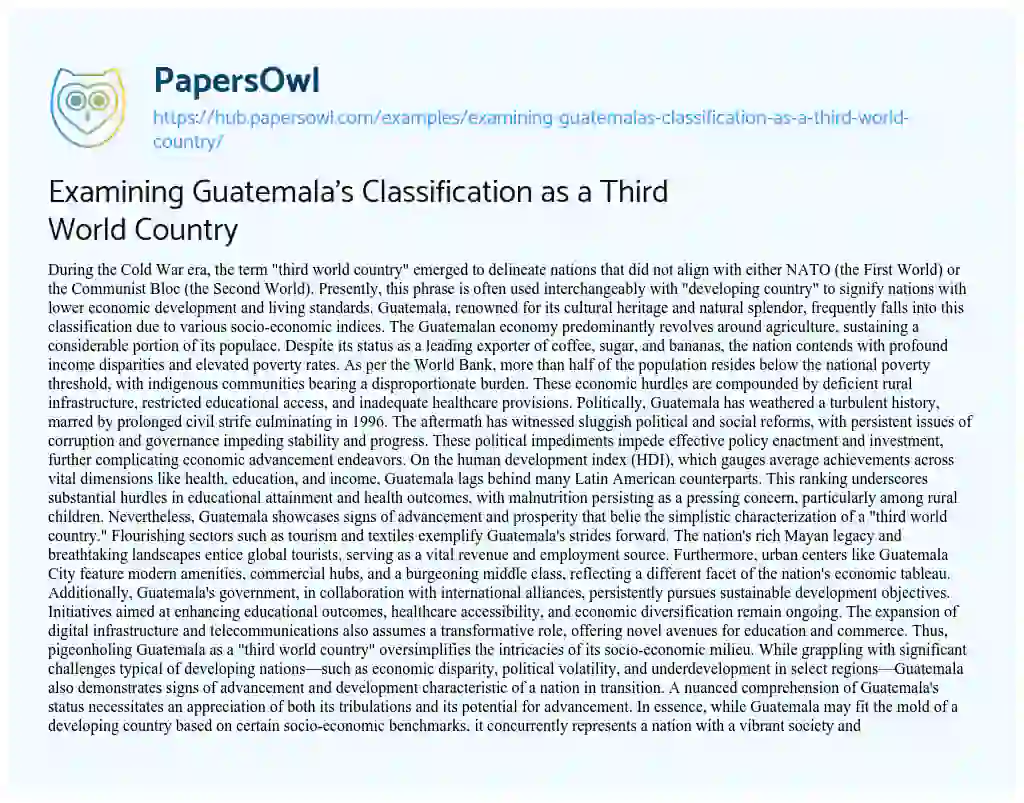 PapersOwl

https://hub.papersowl.com/examples/examining-guatemalas-classification-as-a-third-world-country/

Examining Guatemala's Classification as a Third World Country

During the Cold War era, the term "third world country" emerged to delineate nations that did not align with either NATO (the First World) or the Communist Bloc (the Second World). Presently, this phrase is often used interchangeably with "developing country" to signify nations with lower economic development and living standards. Guatemala, renowned for its cultural heritage and natural splendor, frequently falls into this classification due to various socio-economic indices. The Guatemalan economy predominantly revolves around agriculture, sustaining a considerable portion of its populace. Despite its status as a leading exporter of coffee, sugar, and bananas, the nation contends with profound income disparities and elevated poverty rates. As per the World Bank, more than half of the population resides below the national poverty threshold, with indigenous communities bearing a disproportionate burden. These economic hurdles are compounded by deficient rural infrastructure, restricted educational access, and inadequate healthcare provisions. Politically, Guatemala has weathered a turbulent history, marred by prolonged civil strife culminating in 1996. The aftermath has witnessed sluggish political and social reforms, with persistent issues of corruption and governance impeding stability and progress. These political impediments impede effective policy enactment and investment, further complicating economic advancement endeavors. On the human development index (HDI), which gauges average achievements across vital dimensions like health, education, and income, Guatemala lags behind many Latin American counterparts. This ranking underscores substantial hurdles in educational attainment and health outcomes, with malnutrition persisting as a pressing concern, particularly among rural children. Nevertheless, Guatemala showcases signs of advancement and prosperity that belie the simplistic characterization of a "third world country." Flourishing sectors such as tourism and textiles exemplify Guatemala's strides forward. The nation's rich Mayan legacy and breathtaking landscapes entice global tourists, serving as a vital revenue and employment source. Furthermore, urban centers like Guatemala City feature modern amenities, commercial hubs, and a burgeoning middle class, reflecting a different facet of the nation's economic tableau. Additionally, Guatemala's government, in collaboration with international alliances, persistently pursues sustainable development objectives. Initiatives aimed at enhancing educational outcomes, healthcare accessibility, and economic diversification remain ongoing. The expansion of digital infrastructure and telecommunications also assumes a transformative role, offering novel avenues for education and commerce. Thus, pigeonholing Guatemala as a "third world country" oversimplifies the intricacies of its socio-economic milieu. While grappling with significant challenges typical of developing nations—such as economic disparity, political volatility, and underdevelopment in select regions—Guatemala also demonstrates signs of advancement and development characteristic of a nation in transition. A nuanced comprehension of Guatemala's status necessitates an appreciation of both its tribulations and its potential for advancement. In essence, while Guatemala may fit the mold of a developing country based on certain socio-economic benchmarks, it concurrently represents a nation with a vibrant society and